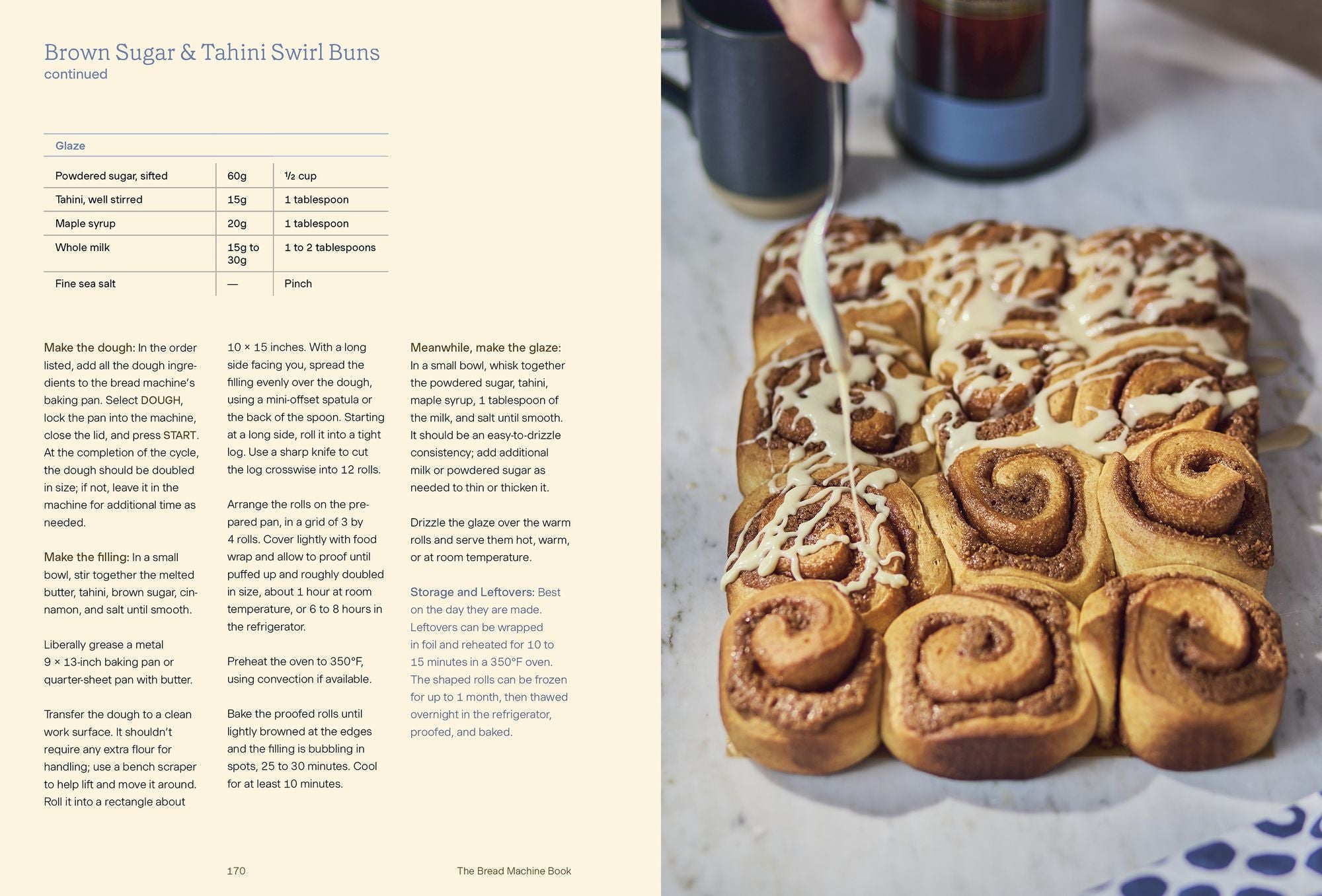 Brown Sugar & Tahini Swirl Buns
continued

| Glaze | | |
|---|---|---|
| Powdered sugar, sifted | 60g | ½ cup |
| Tahini, well stirred | 15g | 1 tablespoon |
| Maple syrup | 20g | 1 tablespoon |
| Whole milk | 15g to 30g | 1 to 2 tablespoons |
| Fine sea salt | — | Pinch |

Make the dough: In the order listed, add all the dough ingredients to the bread machine's baking pan. Select DOUGH, lock the pan into the machine, close the lid, and press START. At the completion of the cycle, the dough should be doubled in size; if not, leave it in the machine for additional time as needed.

Make the filling: In a small bowl, stir together the melted butter, tahini, brown sugar, cinnamon, and salt until smooth.

Liberally grease a metal 9 × 13-inch baking pan or quarter-sheet pan with butter.

Transfer the dough to a clean work surface. It shouldn't require any extra flour for handling; use a bench scraper to help lift and move it around. Roll it into a rectangle about 10 × 15 inches. With a long side facing you, spread the filling evenly over the dough, using a mini-offset spatula or the back of the spoon. Starting at a long side, roll it into a tight log. Use a sharp knife to cut the log crosswise into 12 rolls.

Arrange the rolls on the prepared pan, in a grid of 3 by 4 rolls. Cover lightly with food wrap and allow to proof until puffed up and roughly doubled in size, about 1 hour at room temperature, or 6 to 8 hours in the refrigerator.

Preheat the oven to 350°F, using convection if available.

Bake the proofed rolls until lightly browned at the edges and the filling is bubbling in spots, 25 to 30 minutes. Cool for at least 10 minutes.

Meanwhile, make the glaze: In a small bowl, whisk together the powdered sugar, tahini, maple syrup, 1 tablespoon of the milk, and salt until smooth. It should be an easy-to-drizzle consistency; add additional milk or powdered sugar as needed to thin or thicken it.

Drizzle the glaze over the warm rolls and serve them hot, warm, or at room temperature.

Storage and Leftovers: Best on the day they are made. Leftovers can be wrapped in foil and reheated for 10 to 15 minutes in a 350°F oven. The shaped rolls can be frozen for up to 1 month, then thawed overnight in the refrigerator, proofed, and baked.

170

The Bread Machine Book